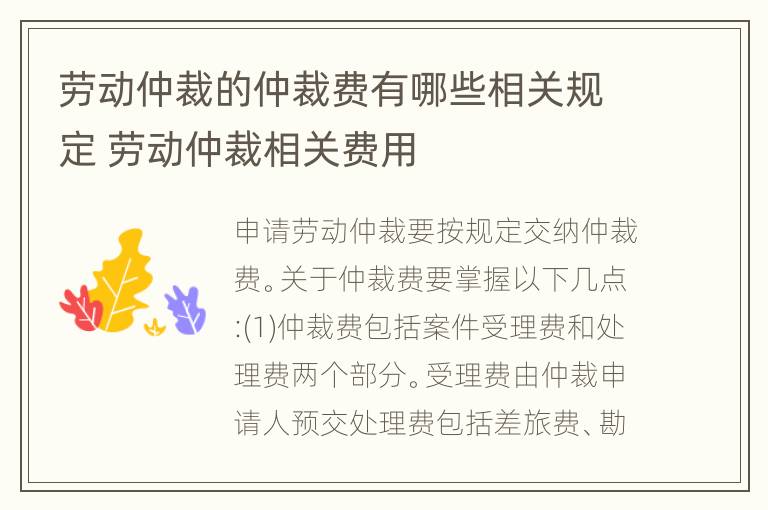 劳动仲裁的仲裁费有哪些相关规定 劳动仲裁相关费用

申请劳动仲裁要按规定交纳仲裁费。关于仲裁费要掌握以下几点:(1)仲裁费包括案件受理费和处理费两个部分。受理费由仲裁申请人预交处理费包括差旅费、勘